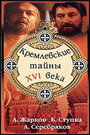 Кремлевские тайны XVI века

А. Жарков Б. Ступка
А. Серебряков